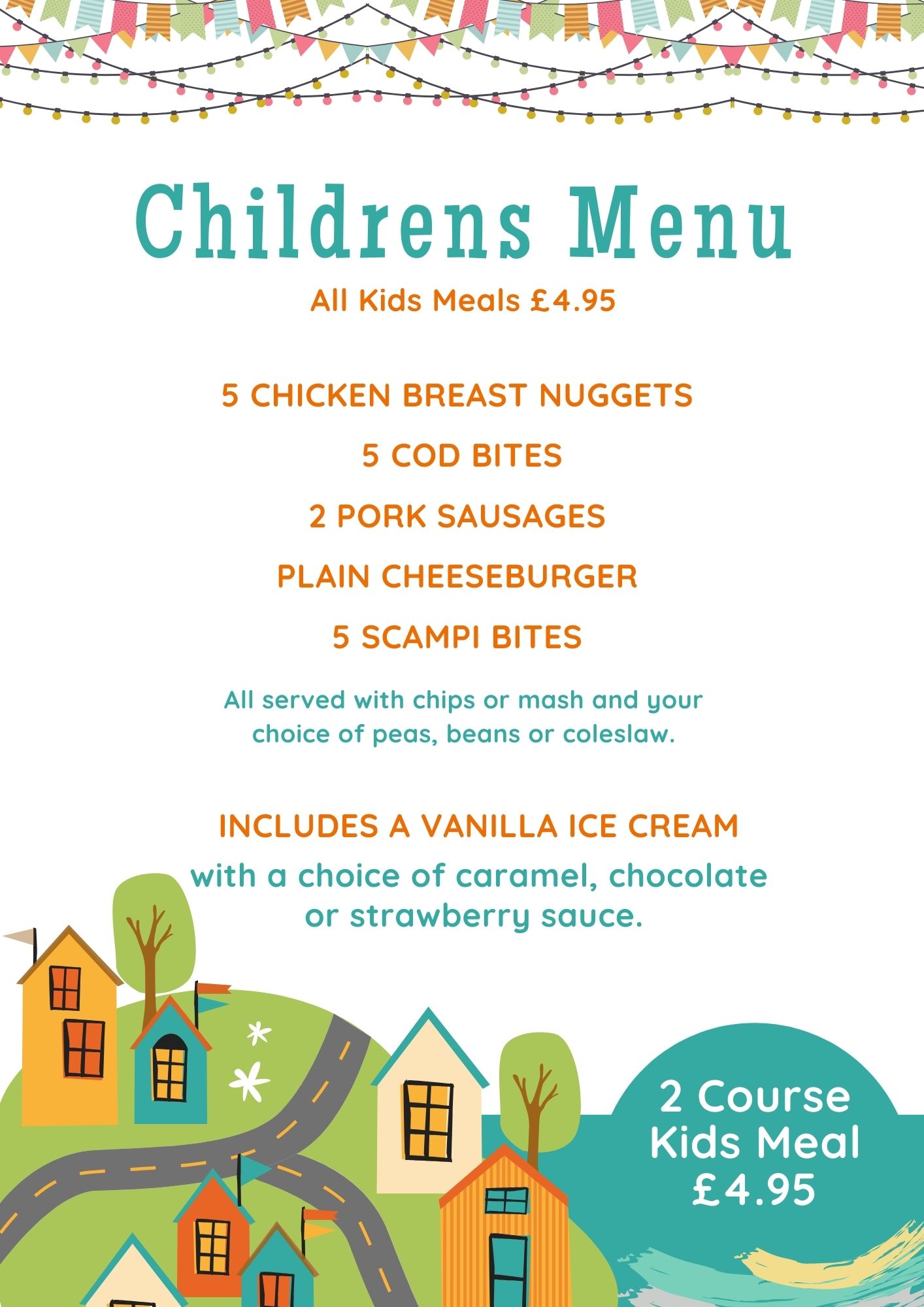 Childrens Menu

All Kids Meals £4.95

5 CHICKEN BREAST NUGGETS

5 COD BITES

2 PORK SAUSAGES

PLAIN CHEESEBURGER

5 SCAMPI BITES

All served with chips or mash and your choice of peas, beans or coleslaw.

INCLUDES A VANILLA ICE CREAM

with a choice of caramel, chocolate or strawberry sauce.

2 Course Kids Meal £4.95